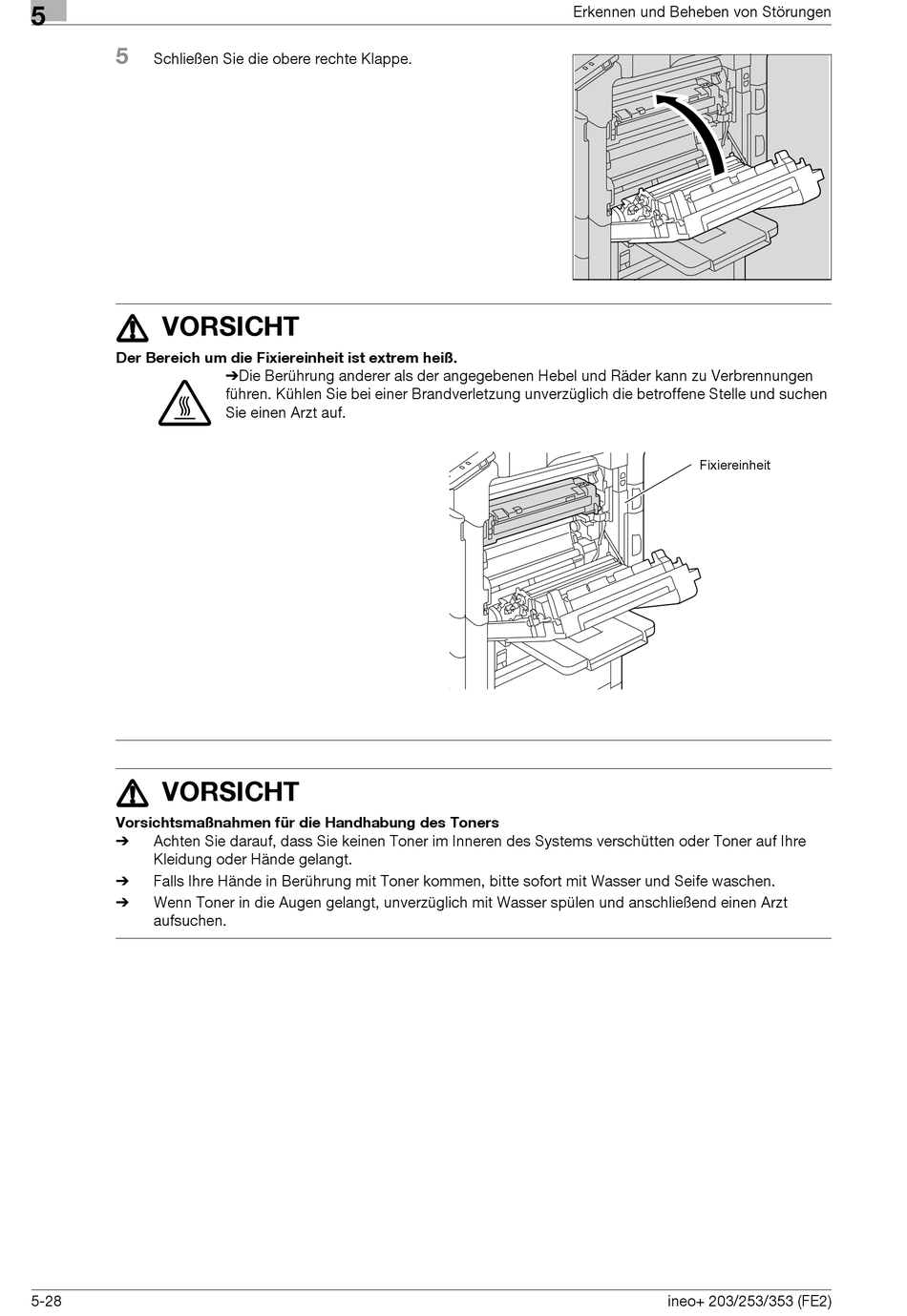 5

Erkennen und Beheben von Störungen

5 Schließen Sie die obere rechte Klappe.

VORSICHT

Der Bereich um die Fixiereinheit ist extrem heiß.

➔Die Berührung anderer als der angegebenen Hebel und Räder kann zu Verbrennungen führen. Kühlen Sie bei einer Brandverletzung unverzüglich die betroffene Stelle und suchen Sie einen Arzt auf.

Fixiereinheit

VORSICHT

Vorsichtsmaßnahmen für die Handhabung des Toners

➔ Achten Sie darauf, dass Sie keinen Toner im Inneren des Systems verschütten oder Toner auf Ihre Kleidung oder Hände gelangt.

➔ Falls Ihre Hände in Berührung mit Toner kommen, bitte sofort mit Wasser und Seife waschen.

➔ Wenn Toner in die Augen gelangt, unverzüglich mit Wasser spülen und anschließend einen Arzt aufsuchen.

5-28

ineo+ 203/253/353 (FE2)